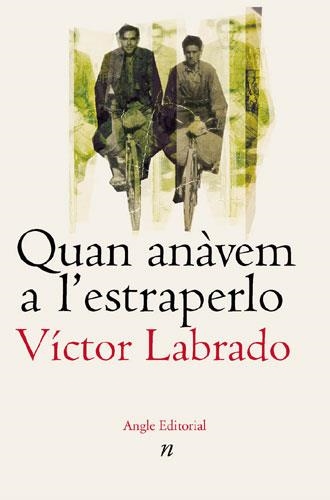 Quan anàvem a l'estraperlo
Víctor Labrado

Angle Editorial
n